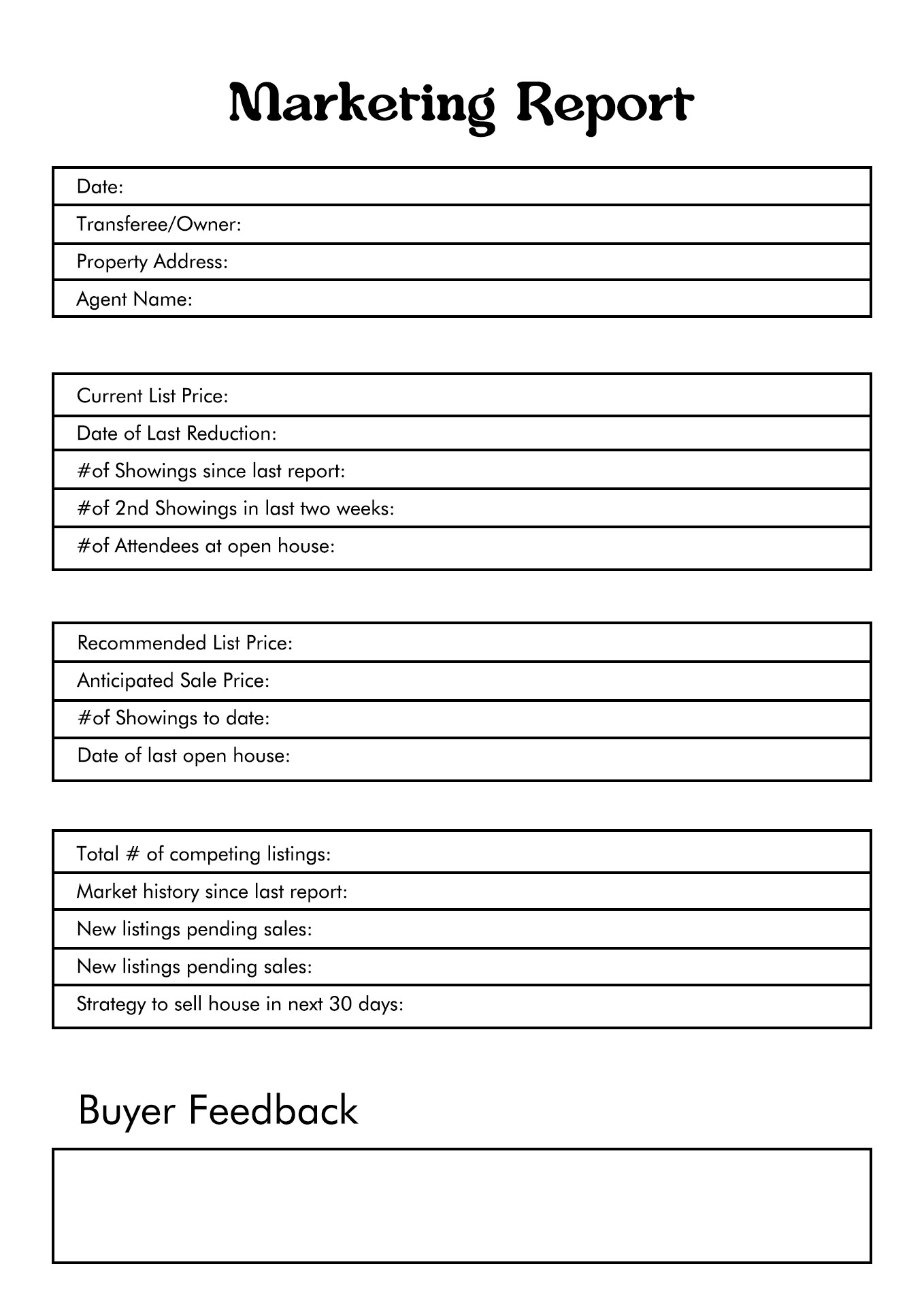 Marketing Report

Date:
Transferee/Owner:
Property Address:
Agent Name:

Current List Price:
Date of Last Reduction:
#of Showings since last report:
#of 2nd Showings in last two weeks:
#of Attendees at open house:

Recommended List Price:
Anticipated Sale Price:
#of Showings to date:
Date of last open house:

Total # of competing listings:
Market history since last report:
New listings pending sales:
New listings pending sales:
Strategy to sell house in next 30 days:

Buyer Feedback